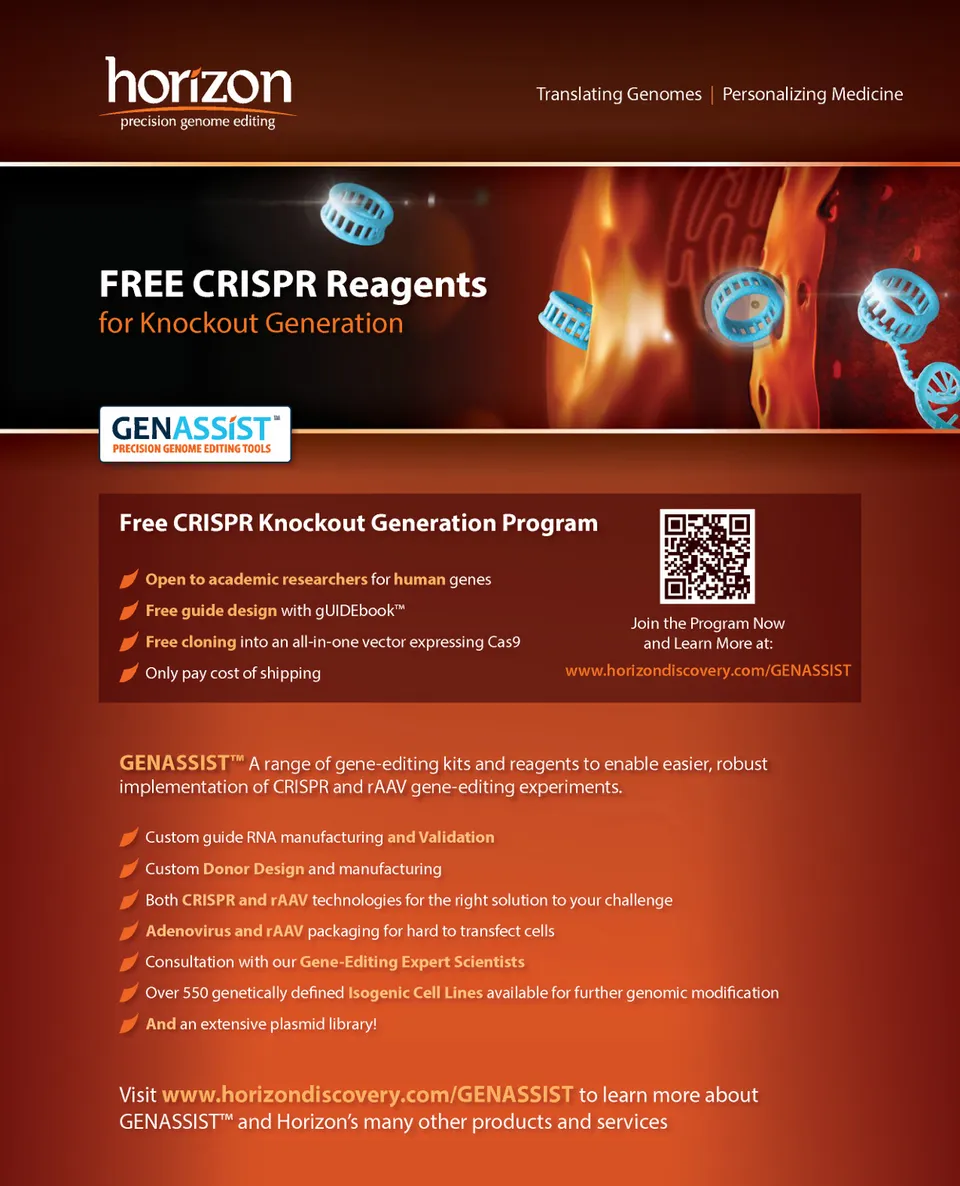 horizon
precision genome editing

Translating Genomes | Personalizing Medicine

FREE CRISPR Reagents
for Knockout Generation

GENASSIST™
PRECISION GENOME EDITING TOOLS

Free CRISPR Knockout Generation Program

Open to academic researchers for human genes

Free guide design with gUIDEbook™

Free cloning into an all-in-one vector expressing Cas9

Only pay cost of shipping

Join the Program Now and Learn More at:
www.horizondiscovery.com/GENASSIST

GENASSIST™ A range of gene-editing kits and reagents to enable easier, robust implementation of CRISPR and rAAV gene-editing experiments.

Custom guide RNA manufacturing and Validation

Custom Donor Design and manufacturing

Both CRISPR and rAAV technologies for the right solution to your challenge

Adenovirus and rAAV packaging for hard to transfect cells

Consultation with our Gene-Editing Expert Scientists

Over 550 genetically defined Isogenic Cell Lines available for further genomic modification

And an extensive plasmid library!

Visit www.horizondiscovery.com/GENASSIST to learn more about GENASSIST™ and Horizon's many other products and services